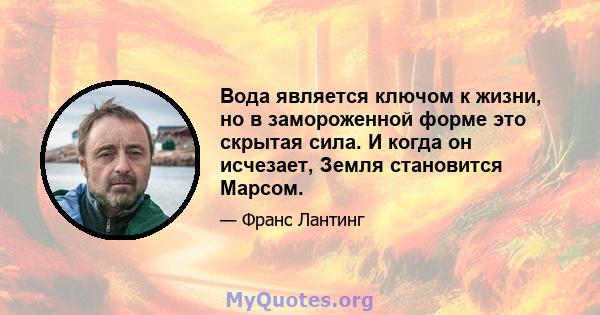 Вода является ключом к жизни, но в замороженной форме это скрытая сила. И когда он исчезает, Земля становится Марсом.

— Франс Лантинг

MyQuotes.org